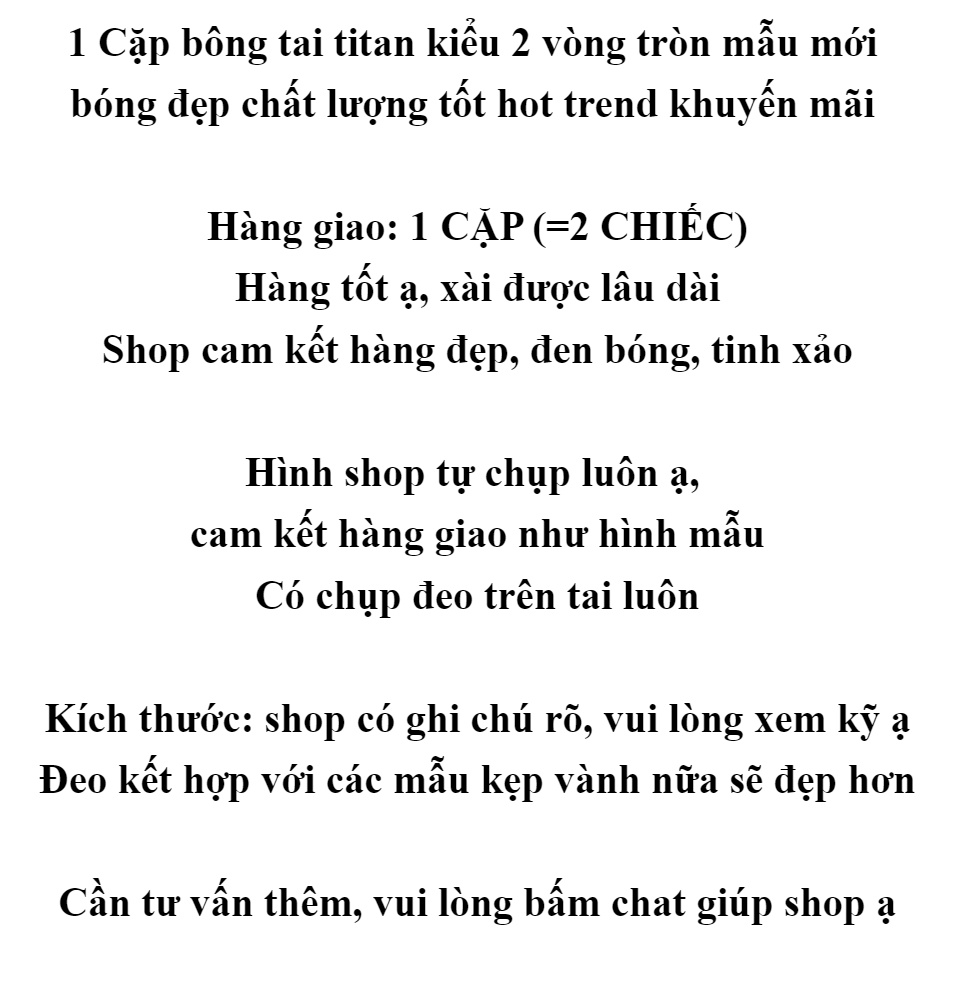 1 Cặp bông tai titan kiểu 2 vòng tròn mẫu mới bóng đẹp chất lượng tốt hot trend khuyến mãi

Hàng giao: 1 CẶP (=2 CHIẾC)
Hàng tốt ạ, xài được lâu dài
Shop cam kết hàng đẹp, đen bóng, tinh xảo

Hình shop tự chụp luôn ạ,
cam kết hàng giao như hình mẫu
Có chụp đeo trên tai luôn

Kích thước: shop có ghi chú rõ, vui lòng xem kỹ ạ
Đeo kết hợp với các mẫu kẹp vành nữa sẽ đẹp hơn

Cần tư vấn thêm, vui lòng bấm chat giúp shop ạ